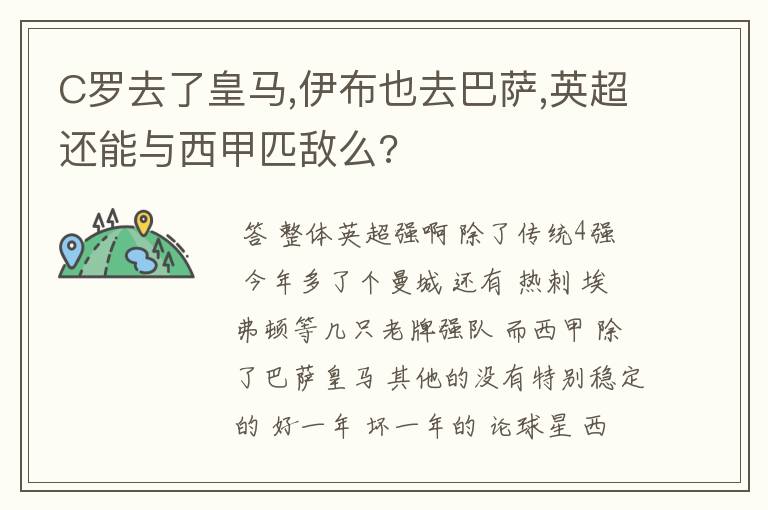 C罗去了皇马,伊布也去巴萨,英超还能与西甲匹敌么?

答 整体英超强啊 除了传统4强 今年多了个曼城 还有 热刺 埃弗顿等几只老牌强队 而西甲 除了巴萨皇马 其他的没有特别稳定的 好一年 坏一年的 论球星 西